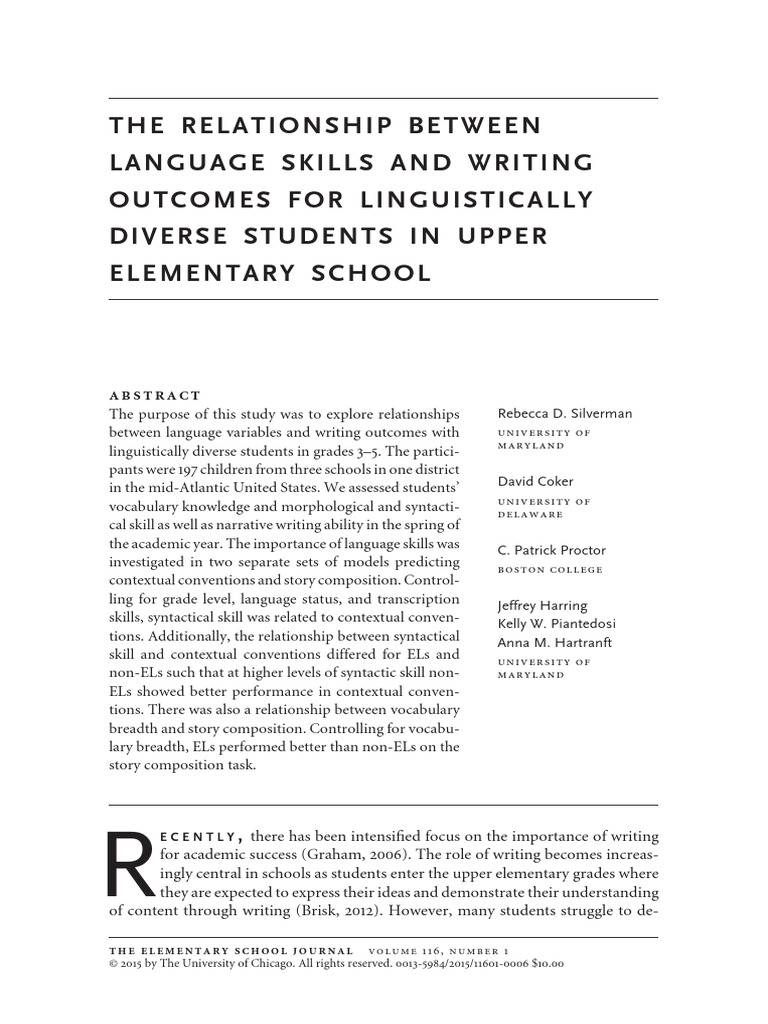 THE RELATIONSHIP BETWEEN LANGUAGE SKILLS AND WRITING OUTCOMES FOR LINGUISTICALLY DIVERSE STUDENTS IN UPPER ELEMENTARY SCHOOL

ABSTRACT
The purpose of this study was to explore relationships between language variables and writing outcomes with linguistically diverse students in grades 3–5. The participants were 197 children from three schools in one district in the mid-Atlantic United States. We assessed students' vocabulary knowledge and morphological and syntactical skill as well as narrative writing ability in the spring of the academic year. The importance of language skills was investigated in two separate sets of models predicting contextual conventions and story composition. Controlling for grade level, language status, and transcription skills, syntactical skill was related to contextual conventions. Additionally, the relationship between syntactical skill and contextual conventions differed for ELs and non-ELs such that at higher levels of syntactic skill non-ELs showed better performance in contextual conventions. There was also a relationship between vocabulary breadth and story composition. Controlling for vocabulary breadth, ELs performed better than non-ELs on the story composition task.

Rebecca D. Silverman
UNIVERSITY OF MARYLAND

David Coker
UNIVERSITY OF DELAWARE

C. Patrick Proctor
BOSTON COLLEGE

Jeffrey Harring
Kelly W. Piantedosi
Anna M. Hartranft
UNIVERSITY OF MARYLAND

RECENTLY, there has been intensified focus on the importance of writing for academic success (Graham, 2006). The role of writing becomes increasingly central in schools as students enter the upper elementary grades where they are expected to express their ideas and demonstrate their understanding of content through writing (Brisk, 2012). However, many students struggle to de-

THE ELEMENTARY SCHOOL JOURNAL VOLUME 116, NUMBER 1
© 2015 by The University of Chicago. All rights reserved. 0013-5984/2015/11601-0006 $10.00